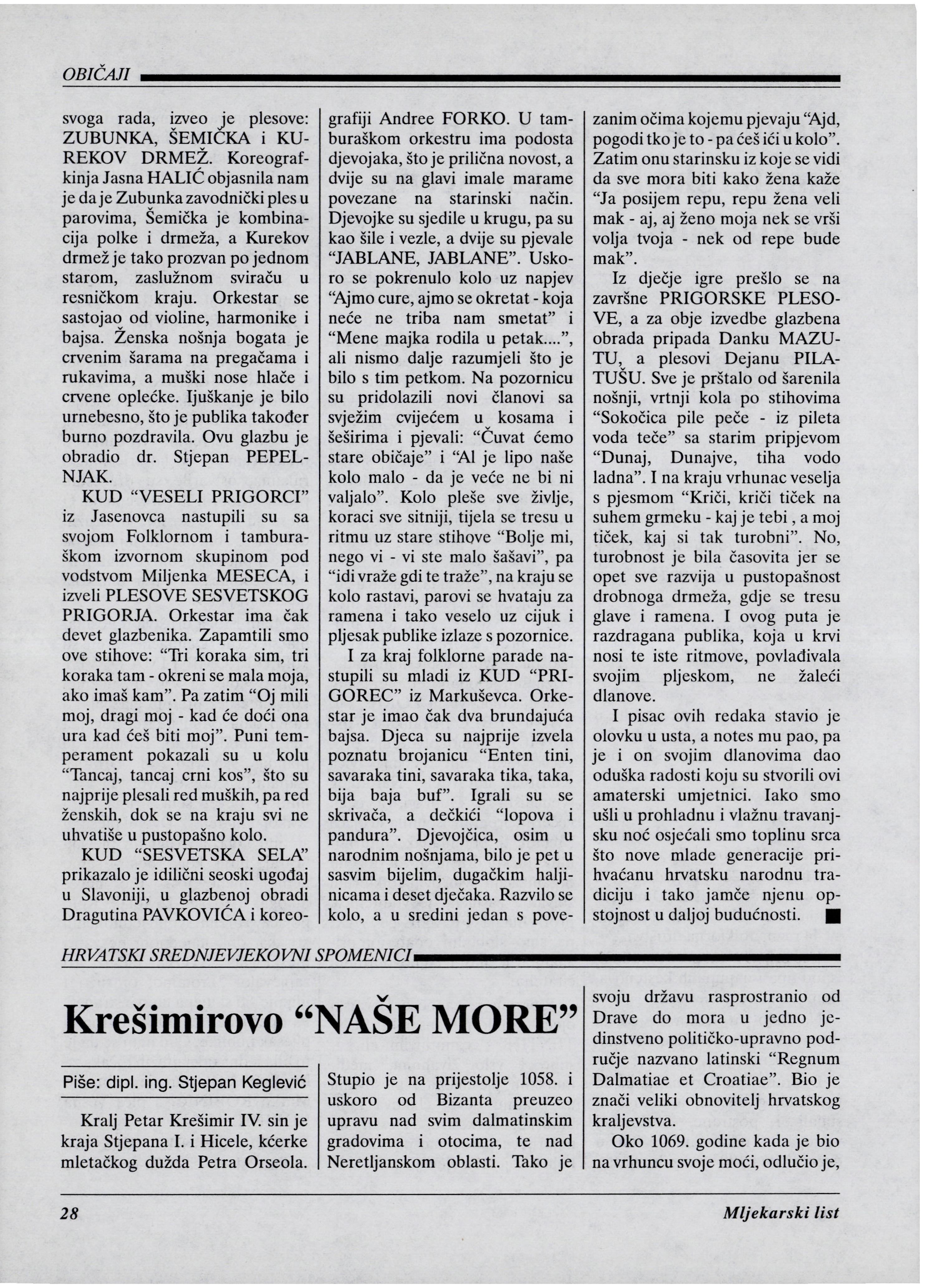 OBIČAJI

svoga rada, izveo je plesove: ZUBUNKA, ŠEMIČKA i KUREKOV DRMEŽ. Koreografkinja Jasna HALIĆ objasnila nam je da je Zubunka zavodnički ples u parovima, Šemička je kombinacija polke i drmeža, a Kurekov drmež je tako prozvan po jednom starom, zaslužnom sviraču u resničkom kraju. Orkestar se sastojao od violine, harmonike i bajsa. Ženska nošnja bogata je crvenim šarama na pregačama i rukavima, a muški nose hlače i crvene oplećke. Ijuškanje je bilo urnebesno, što je publika također burno pozdravila. Ovu glazbu je obradio dr. Stjepan PEPELNJAK.

KUD "VESELI PRIGORCI" iz Jasenovca nastupili su sa svojom Folklornom i tamburaškom izvornom skupinom pod vodstvom Miljenka MESECA, i izveli PLESOVE SESVETSKOG PRIGORJA. Orkestar ima čak devet glazbenika. Zapamtili smo ove stihove: "Tri koraka sim, tri koraka tam - okreni se mala moja, ako imaš kam". Pa zatim "Oj mili moj, dragi moj - kad će doći ona ura kad ćeš biti moj". Puni temperament pokazali su u kolu "Tancaj, tancaj crni kos", što su najprije plesali red muških, pa red ženskih, dok se na kraju svi ne uhvatiše u pustopašno kolo.

KUD "SESVETSKA SELA" prikazalo je idilični seoski ugođaj u Slavoniji, u glazbenoj obradi Dragutina PAVKOVIĆA i koreografiji Andree FORKO. U tamburaškom orkestru ima podosta djevojaka, što je prilična novost, a dvije su na glavi imale marame povezane na starinski način. Djevojke su sjedile u krugu, pa su kao šile i vezle, a dvije su pjevale "JABLANE, JABLANE". Uskoro se pokrenulo kolo uz napjev "Ajmo cure, ajmo se okretat - koja neće ne triba nam smetat" i "Mene majka rodila u petak....", ali nismo dalje razumjeli što je bilo s tim petkom. Na pozornicu su pridolazili novi članovi sa svježim cvijećem u kosama i šeširima i pjevali: "Čuvat ćemo stare običaje" i "Al je lipo naše kolo malo - da je veće ne bi ni valjalo". Kolo pleše sve življe, koraci sve sitniji, tijela se tresu u ritmu uz stare stihove "Bolje mi, nego vi - vi ste malo šašavi", pa "idi vraže gdi te traže", na kraju se kolo rastavi, parovi se hvataju za ramena i tako veselo uz cijuk i pljesak publike izlaze s pozornice.

I za kraj folklorne parade nastupili su mladi iz KUD "PRIGOREC" iz Markuševca. Orkestar je imao čak dva brundajuća bajsa. Djeca su najprije izvela poznatu brojanicu "Enten tini, savaraka tini, savaraka tika, taka, bija baja buf". Igrali su se skrivača, a dečkići "lopova i pandura". Djevojčica, osim u narodnim nošnjama, bilo je pet u sasvim bijelim, dugačkim haljinicama i deset dječaka. Razvilo se kolo, a u sredini jedan s povezanim očima kojemu pjevaju "Ajd, pogodi tko je to - pa ćeš ići u kolo". Zatim onu starinsku iz koje se vidi da sve mora biti kako žena kaže "Ja posijem repu, repu žena veli mak - aj, aj ženo moja nek se vrši volja tvoja - nek od repe bude mak".

Iz dječje igre prešlo se na završne PRIGORSKE PLESOVE, a za obje izvedbe glazbena obrada pripada Danku MAZUTU, a plesovi Dejanu PILATUŠU. Sve je prštalo od šarenila nošnji, vrtnji kola po stihovima "Sokočica pile peče - iz pileta voda teče" sa starim pripjevom "Dunaj, Dunajve, tiha vodo ladna". I na kraju vrhunac veselja s pjesmom "Kriči, kriči tiček na suhem grmeku - kaj je tebi , a moj tiček, kaj si tak turobni". No, turobnost je bila časovita jer se opet sve razvija u pustopašnost drobnoga drmeža, gdje se tresu glave i ramena. I ovog puta je razdragana publika, koja u krvi nosi te iste ritmove, povlađivala svojim pljeskom, ne žaleći dlanove.

I pisac ovih redaka stavio je olovku u usta, a notes mu pao, pa je i on svojim dlanovima dao oduška radosti koju su stvorili ovi amaterski umjetnici. Iako smo ušli u prohladnu i vlažnu travanjsku noć osjećali smo toplinu srca što nove mlade generacije prihvaćanu hrvatsku narodnu tradiciju i tako jamče njenu opstojnost u daljoj budućnosti. ■

HRVATSKI SREDNJEVJEKOVNI SPOMENICI

Krešimirovo "NAŠE MORE"

Piše: dipl. ing. Stjepan Keglević

Kralj Petar Krešimir IV. sin je kraja Stjepana I. i Hicele, kćerke mletačkog dužda Petra Orseola. Stupio je na prijestolje 1058. i uskoro od Bizanta preuzeo upravu nad svim dalmatinskim gradovima i otocima, te nad Neretljanskom oblasti. Tako je svoju državu rasprostranio od Drave do mora u jedno jedinstveno političko-upravno područje nazvano latinski "Regnum Dalmatiae et Croatiae". Bio je znači veliki obnovitelj hrvatskog kraljevstva.

Oko 1069. godine kada je bio na vrhuncu svoje moći, odlučio je,

28

Mljekarski list